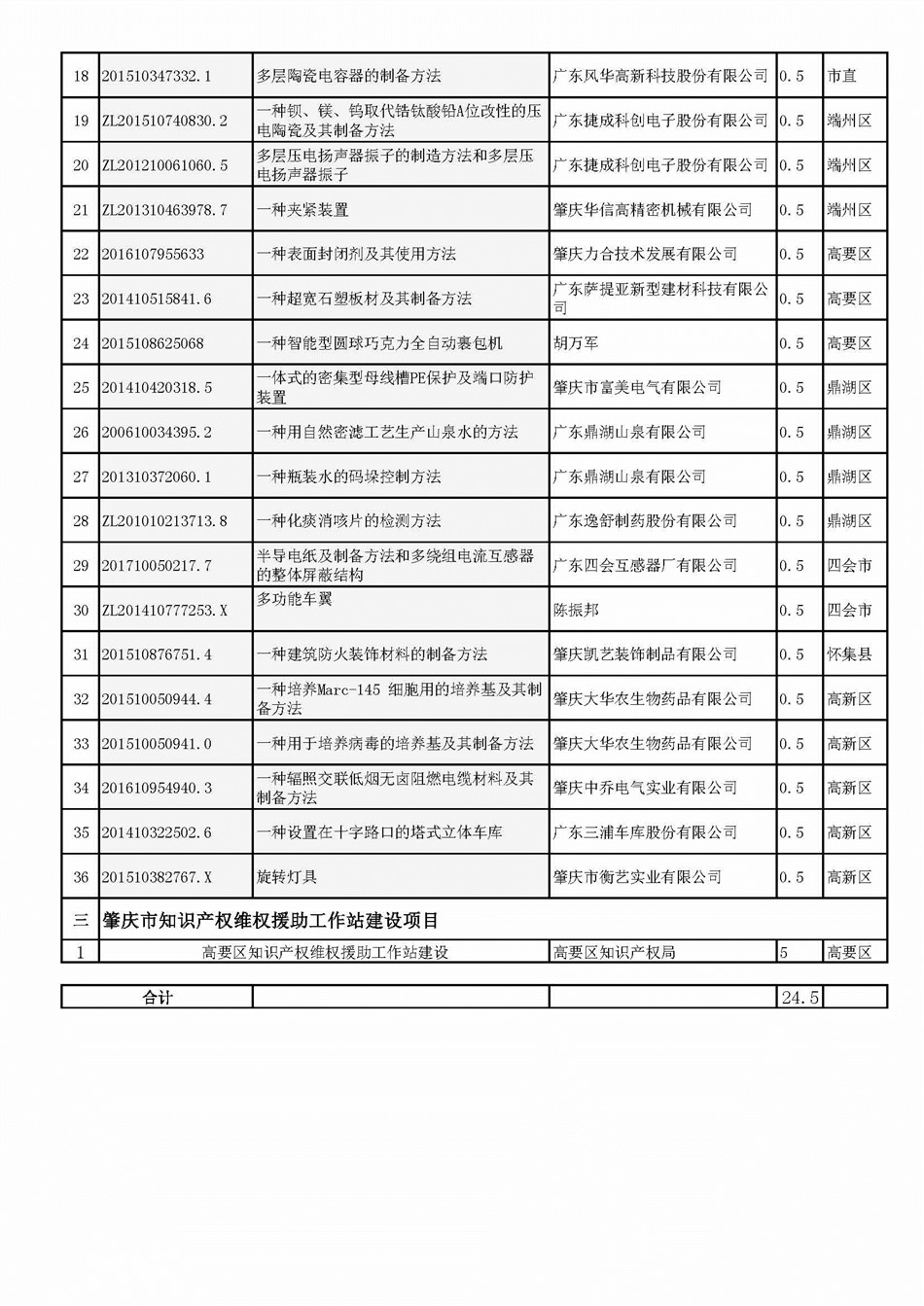 | 18 | 201510347332.1 | 多层陶瓷电容器的制备方法 | 广东风华高新科技股份有限公司 | 0.5 | 市直 |
|---|---|---|---|---|---|
| 19 | ZL201510740830.2 | 一种钡、镁、钨取代锆钛酸铅A位改性的压电陶瓷及其制备方法 | 广东捷成科创电子股份有限公司 | 0.5 | 端州区 |
| 20 | ZL201210061060.5 | 多层压电扬声器振子的制造方法和多层压电扬声器振子 | 广东捷成科创电子股份有限公司 | 0.5 | 端州区 |
| 21 | ZL201310463978.7 | 一种夹紧装置 | 肇庆华信高精密机械有限公司 | 0.5 | 端州区 |
| 22 | 2016107955633 | 一种表面封闭剂及其使用方法 | 肇庆力合技术发展有限公司 | 0.5 | 高要区 |
| 23 | 201410515841.6 | 一种超宽石塑板材及其制备方法 | 广东萨提亚新型建材科技有限公司 | 0.5 | 高要区 |
| 24 | 2015108625068 | 一种智能型圆球巧克力全自动裹包机 | 胡万军 | 0.5 | 高要区 |
| 25 | 201410420318.5 | 一体式的密集型母线槽PE保护及端口防护装置 | 肇庆市富美电气有限公司 | 0.5 | 鼎湖区 |
| 26 | 200610034395.2 | 一种用自然密滤工艺生产山泉水的方法 | 广东鼎湖山泉有限公司 | 0.5 | 鼎湖区 |
| 27 | 201310372060.1 | 一种瓶装水的码垛控制方法 | 广东鼎湖山泉有限公司 | 0.5 | 鼎湖区 |
| 28 | ZL201010213713.8 | 一种化痰消咳片的检测方法 | 广东逸舒制药股份有限公司 | 0.5 | 鼎湖区 |
| 29 | 201710050217.7 | 半导电纸及制备方法和多绕组电流互感器的整体屏蔽结构 | 广东四会互感器厂有限公司 | 0.5 | 四会市 |
| 30 | ZL201410777253.X | 多功能车翼 | 陈振邦 | 0.5 | 四会市 |
| 31 | 201510876751.4 | 一种建筑防火装饰材料的制备方法 | 肇庆凯艺装饰制品有限公司 | 0.5 | 怀集县 |
| 32 | 201510050944.4 | 一种培养Marc-145 细胞用的培养基及其制备方法 | 肇庆大华农生物药品有限公司 | 0.5 | 高新区 |
| 33 | 201510050941.0 | 一种用于培养病毒的培养基及其制备方法 | 肇庆大华农生物药品有限公司 | 0.5 | 高新区 |
| 34 | 201610954940.3 | 一种辐照交联低烟无卤阻燃电缆材料及其制备方法 | 肇庆中乔电气实业有限公司 | 0.5 | 高新区 |
| 35 | 201410322502.6 | 一种设置在十字路口的塔式立体车库 | 广东三浦车库股份有限公司 | 0.5 | 高新区 |
| 36 | 201510382767.X | 旋转灯具 | 肇庆市衡艺实业有限公司 | 0.5 | 高新区 |
| 三 | 肇庆市知识产权维权援助工作站建设项目 | | | | |
| 1 | 高要区知识产权维权援助工作站建设 | | 高要区知识产权局 | 5 | 高要区 |

| 合计 | | | 24.5 | |
|---|---|---|---|---|